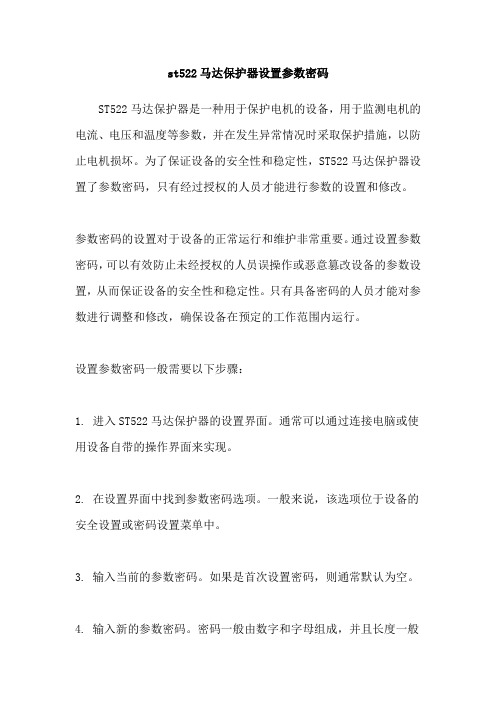 st522 马达保护器设置参数密码

ST522 马达保护器是一种用于保护电机的设备，用于监测电机的电流、电压和温度等参数，并在发生异常情况时采取保护措施，以防止电机损坏。为了保证设备的安全性和稳定性，ST522 马达保护器设置了参数密码，只有经过授权的人员才能进行参数的设置和修改。

参数密码的设置对于设备的正常运行和维护非常重要。通过设置参数密码，可以有效防止未经授权的人员误操作或恶意篡改设备的参数设置，从而保证设备的安全性和稳定性。只有具备密码的人员才能对参数进行调整和修改，确保设备在预定的工作范围内运行。

设置参数密码一般需要以下步骤：

1. 进入 ST522 马达保护器的设置界面。通常可以通过连接电脑或使用设备自带的操作界面来实现。

2. 在设置界面中找到参数密码选项。一般来说，该选项位于设备的安全设置或密码设置菜单中。

3. 输入当前的参数密码。如果是首次设置密码，则通常默认为空。

4. 输入新的参数密码。密码一般由数字和字母组成，并且长度一般